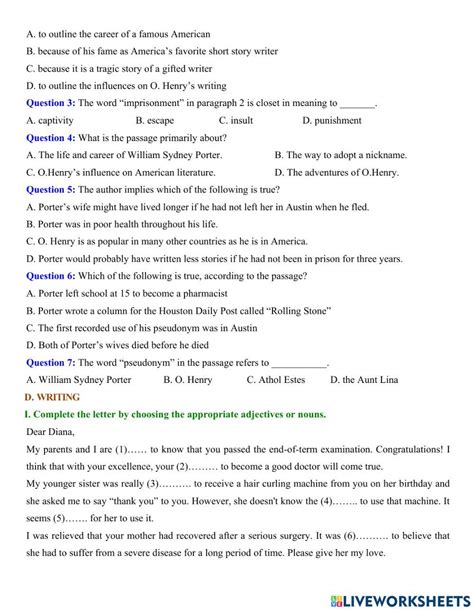 A. to outline the career of a famous American

B. because of his fame as America's favorite short story writer

C. because it is a tragic story of a gifted writer

D. to outline the influences on O. Henry's writing

Question 3: The word "imprisonment" in paragraph 2 is closet in meaning to _______.

A. captivity B. escape C. insult D. punishment

Question 4: What is the passage primarily about?

A. The life and career of William Sydney Porter. B. The way to adopt a nickname.

C. O.Henry's influence on American literature. D. The adventures of O.Henry.

Question 5: The author implies which of the following is true?

A. Porter's wife might have lived longer if he had not left her in Austin when he fled.

B. Porter was in poor health throughout his life.

C. O. Henry is as popular in many other countries as he is in America.

D. Porter would probably have written less stories if he had not been in prison for three years.

Question 6: Which of the following is true, according to the passage?

A. Porter left school at 15 to become a pharmacist

B. Porter wrote a column for the Houston Daily Post called "Rolling Stone"

C. The first recorded use of his pseudonym was in Austin

D. Both of Porter's wives died before he died

Question 7: The word "pseudonym" in the passage refers to ___________.

A. William Sydney Porter B. O. Henry C. Athol Estes D. the Aunt Lina

D. WRITING

I. Complete the letter by choosing the appropriate adjectives or nouns.

Dear Diana,

My parents and I are (1)…… to know that you passed the end-of-term examination. Congratulations! I think that with your excellence, your (2)……… to become a good doctor will come true.

My younger sister was really (3)………. to receive a hair curling machine from you on her birthday and she asked me to say "thank you" to you. However, she doesn't know the (4)…….. to use that machine. It seems (5)……. for her to use it.

I was relieved that your mother had recovered after a serious surgery. It was (6)………. to believe that she had to suffer from a severe disease for a long period of time. Please give her my love.

LIVEWORKSHEETS